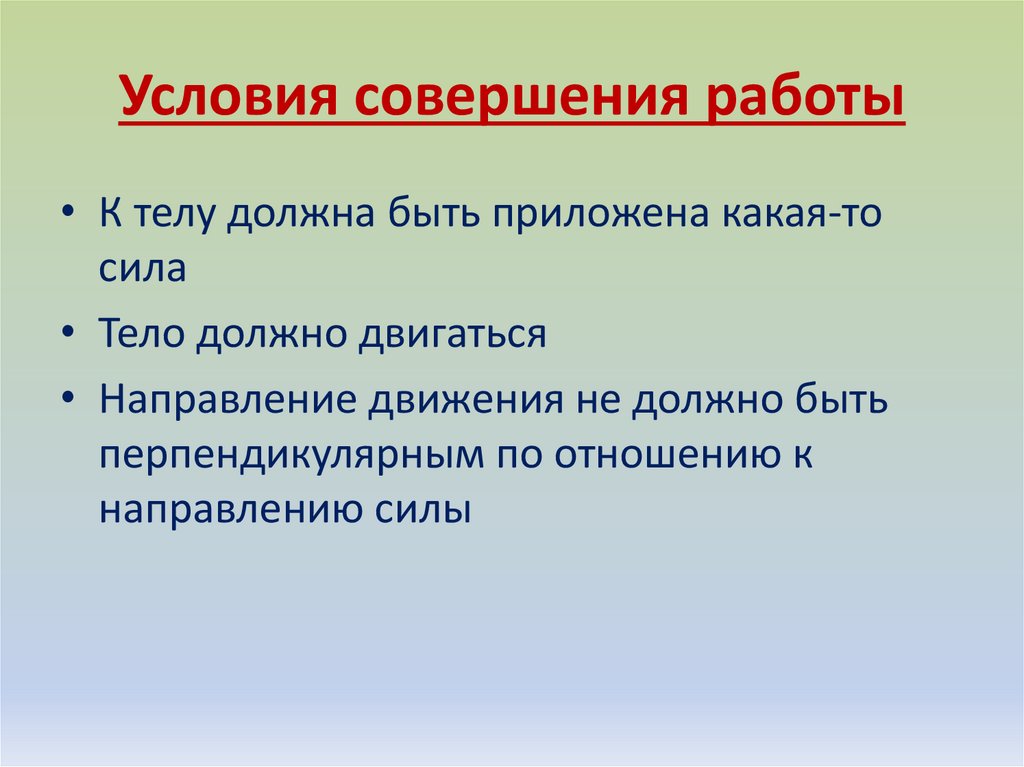 Условия совершения работы

• К телу должна быть приложена какая-то сила
• Тело должно двигаться
• Направление движения не должно быть перпендикулярным по отношению к направлению силы